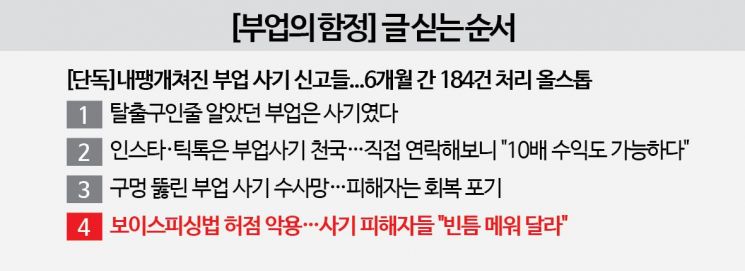 [부업의 함정] 글 싣는 순서

[단독] 내팽개쳐진 부업 사기 신고들...6개월 간 184건 처리 올스톱

1 탈출구인줄 알았던 부업은 사기였다

2 인스타·틱톡은 부업사기 천국…직접 연락해보니 "10배 수익도 가능하다"

3 구멍 뚫린 부업 사기 수사망…피해자는 회복 포기

4 보이스피싱법 허점 악용…사기 피해자들 "빈틈 메워 달라"